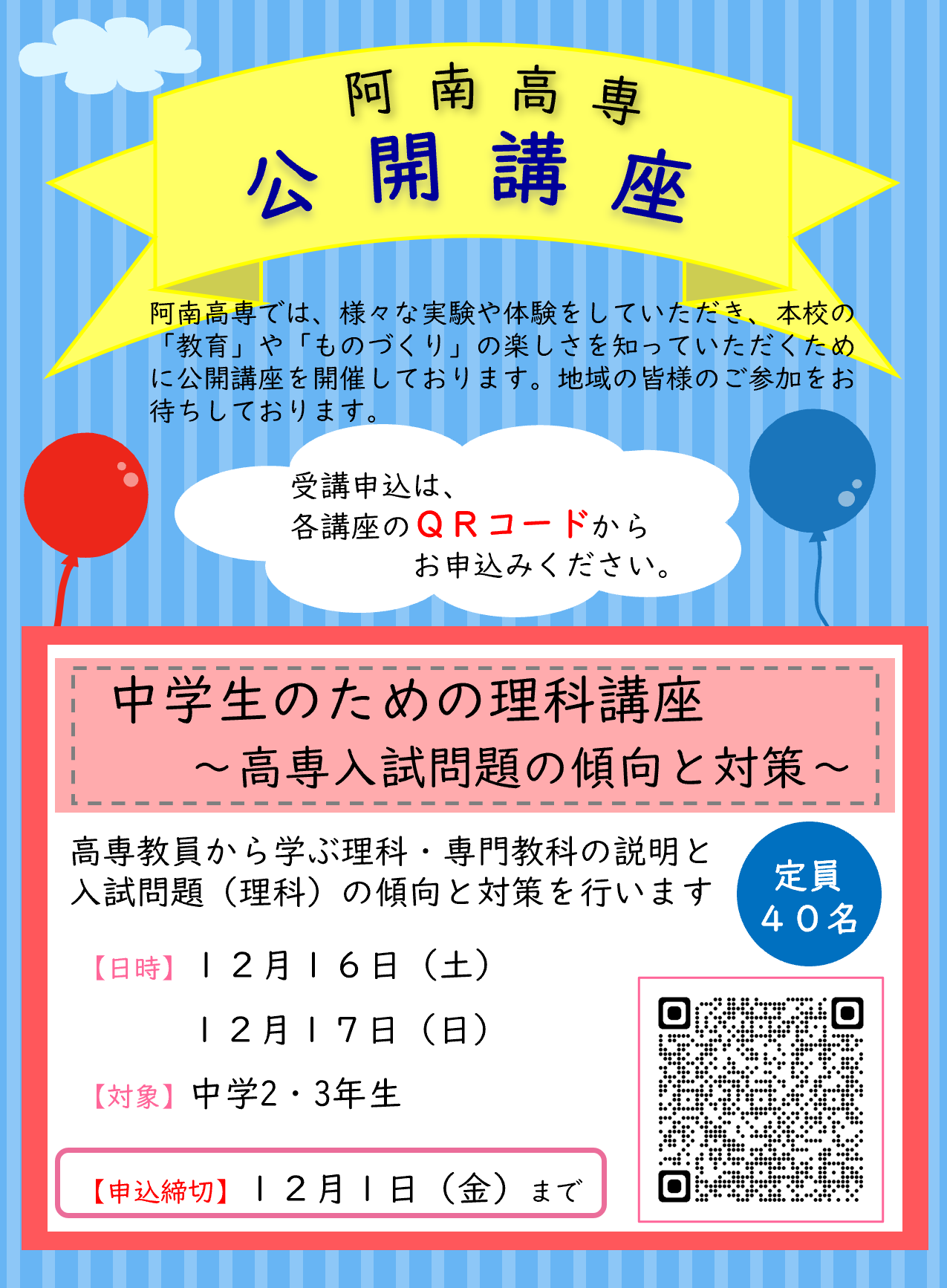 阿南高専

公開講座

阿南高専では、様々な実験や体験をしていただき、本校の「教育」や「ものづくり」の楽しさを知っていただくために公開講座を開催しております。地域の皆様のご参加をお待ちしております。

受講申込は、
各講座のＱＲコードから
お申込みください。

中学生のための理科講座
～高専入試問題の傾向と対策～

高専教員から学ぶ理科・専門教科の説明と入試問題（理科）の傾向と対策を行います

定員
４０名

【日時】１２月１６日（土）
１２月１７日（日）

【対象】中学2・3年生

【申込締切】１２月１日（金）まで